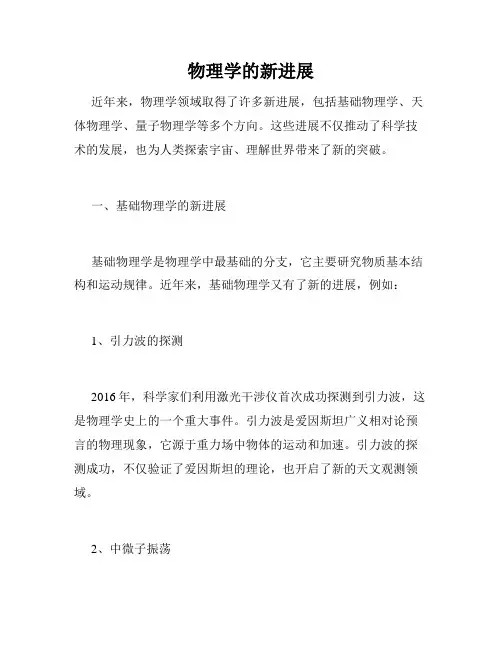 物理学的新进展

近年来，物理学领域取得了许多新进展，包括基础物理学、天体物理学、量子物理学等多个方向。这些进展不仅推动了科学技术的发展，也为人类探索宇宙、理解世界带来了新的突破。

一、基础物理学的新进展

基础物理学是物理学中最基础的分支，它主要研究物质基本结构和运动规律。近年来，基础物理学又有了新的进展，例如：

1、引力波的探测

2016年，科学家们利用激光干涉仪首次成功探测到引力波，这是物理学史上的一个重大事件。引力波是爱因斯坦广义相对论预言的物理现象，它源于重力场中物体的运动和加速。引力波的探测成功，不仅验证了爱因斯坦的理论，也开启了新的天文观测领域。

2、中微子振荡